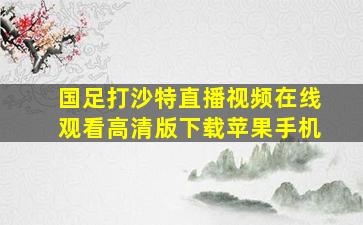 国足打沙特直播视频在线观看高清版下载苹果手机